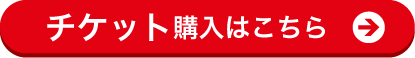 チケット購入はこちら